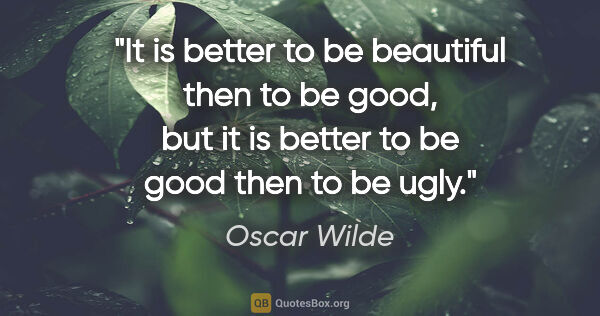 "It is better to be beautiful then to be good, but it is better to be good then to be ugly."

Oscar Wilde

QB QuotesBox.org